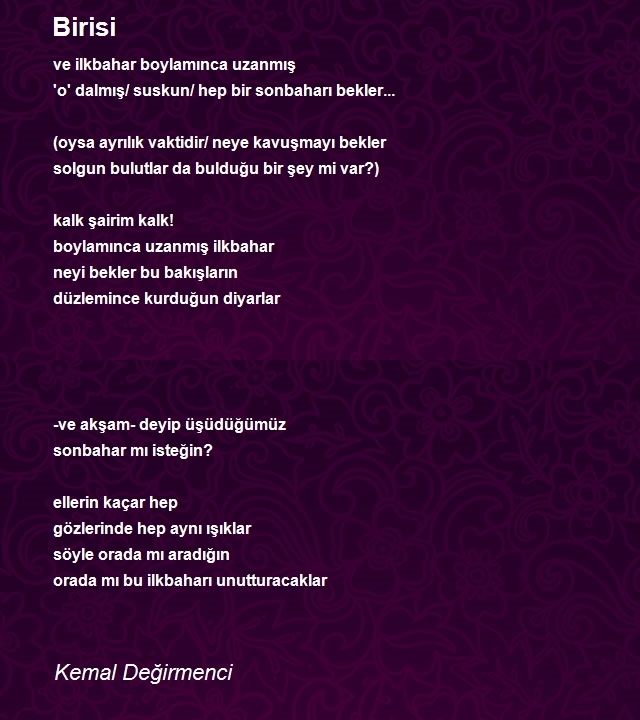 Birisi

ve ilkbahar boylamınca uzanmış
'o' dalmış/ suskun/ hep bir sonbaharı bekler...

(oysa ayrılık vaktidir/ neye kavuşmayı bekler
solgun bulutlar da bulduğu bir şey mi var?)

kalk şairim kalk!
boylamınca uzanmış ilkbahar
neyi bekler bu bakışların
düzlemince kurduğun diyarlar

-ve akşam- deyip üşüdüğümüz
sonbahar mı isteğin?

ellerin kaçar hep
gözlerinde hep aynı ışıklar
söyle orada mı aradığın
orada mı bu ilkbaharı unutturacaklar

Kemal Değirmenci